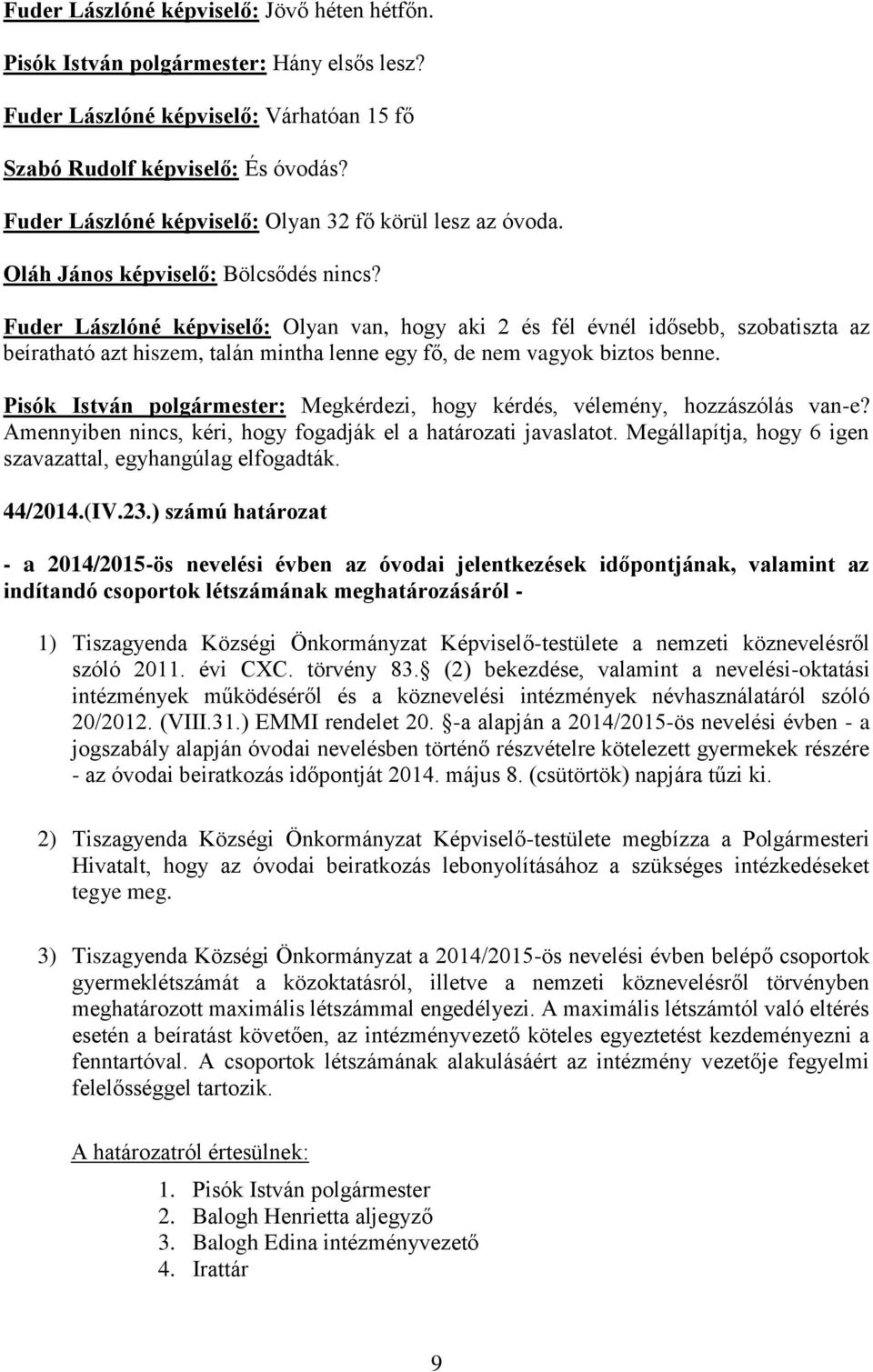 Fuder Lászlóné képviselő: Jövő héten hétfőn.

Pisók István polgármester: Hány elsős lesz?

Fuder Lászlóné képviselő: Várhatóan 15 fő

Szabó Rudolf képviselő: És óvodás?

Fuder Lászlóné képviselő: Olyan 32 fő körül lesz az óvoda.

Oláh János képviselő: Bölcsődés nincs?

Fuder Lászlóné képviselő: Olyan van, hogy aki 2 és fél évnél idősebb, szobatiszta az beíratható azt hiszem, talán mintha lenne egy fő, de nem vagyok biztos benne.

Pisók István polgármester: Megkérdezi, hogy kérdés, vélemény, hozzászólás van-e? Amennyiben nincs, kéri, hogy fogadják el a határozati javaslatot. Megállapítja, hogy 6 igen szavazattal, egyhangúlag elfogadták.

44/2014.(IV.23.) számú határozat

- a 2014/2015-ös nevelési évben az óvodai jelentkezések időpontjának, valamint az indítandó csoportok létszámának meghatározásáról -

1) Tiszagyenda Községi Önkormányzat Képviselő-testülete a nemzeti köznevelésről szóló 2011. évi CXC. törvény 83. (2) bekezdése, valamint a nevelési-oktatási intézmények működéséről és a köznevelési intézmények névhasználatáról szóló 20/2012. (VIII.31.) EMMI rendelet 20. -a alapján a 2014/2015-ös nevelési évben - a jogszabály alapján óvodai nevelésben történő részvételre kötelezett gyermekek részére - az óvodai beiratkozás időpontját 2014. május 8. (csütörtök) napjára tűzi ki.

2) Tiszagyenda Községi Önkormányzat Képviselő-testülete megbízza a Polgármesteri Hivatalt, hogy az óvodai beiratkozás lebonyolításához a szükséges intézkedéseket tegye meg.

3) Tiszagyenda Községi Önkormányzat a 2014/2015-ös nevelési évben belépő csoportok gyermeklétszámát a közoktatásról, illetve a nemzeti köznevelésről törvényben meghatározott maximális létszámmal engedélyezi. A maximális létszámtól való eltérés esetén a beíratást követően, az intézményvezető köteles egyeztetést kezdeményezni a fenntartóval. A csoportok létszámának alakulásáért az intézmény vezetője fegyelmi felelősséggel tartozik.

A határozatról értesülnek:

1. Pisók István polgármester
2. Balogh Henrietta aljegyző
3. Balogh Edina intézményvezető
4. Irattár

9